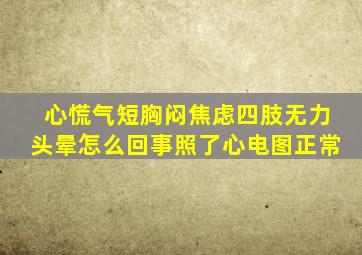 心慌气短胸闷焦虑四肢无力头晕怎么回事照了心电图正常